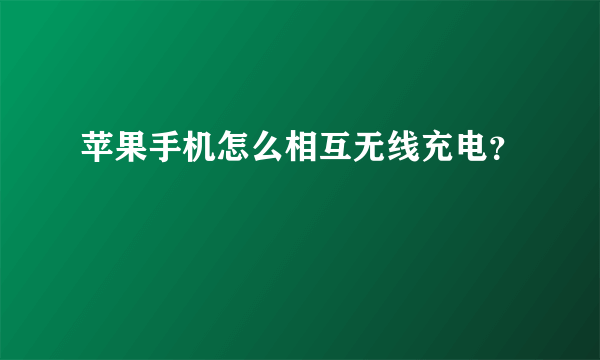 苹果手机怎么相互无线充电?